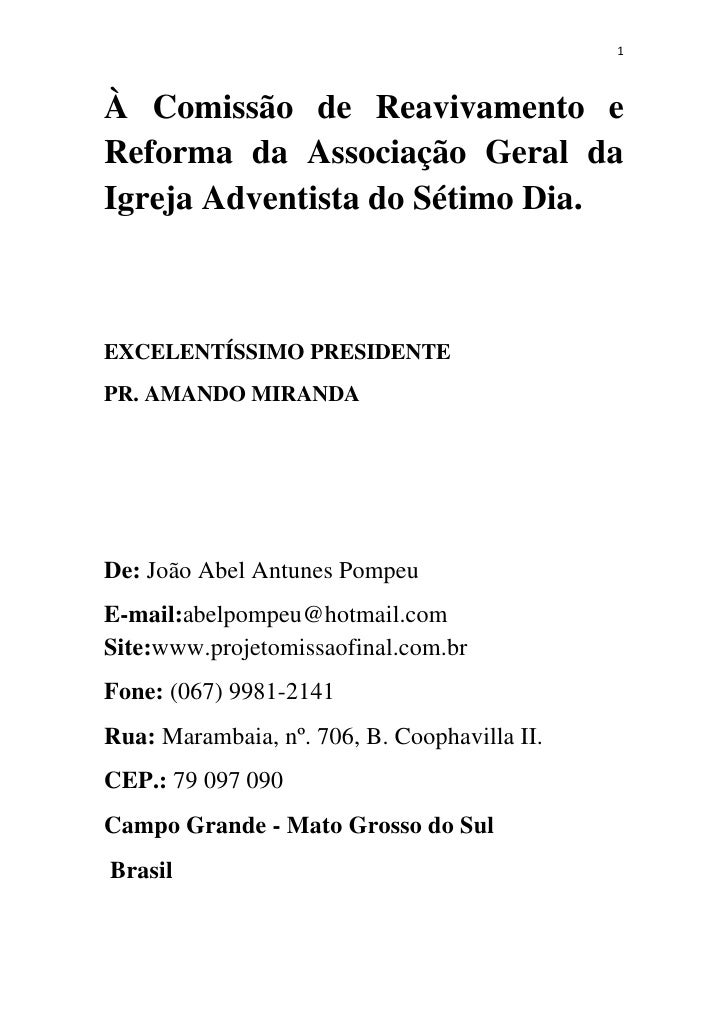 1

À Comissão de Reavivamento e Reforma da Associação Geral da Igreja Adventista do Sétimo Dia.

EXCELENTÍSSIMO PRESIDENTE
PR. AMANDO MIRANDA

De: João Abel Antunes Pompeu
E-mail:abelpompeu@hotmail.com
Site:www.projetomissaofinal.com.br
Fone: (067) 9981-2141
Rua: Marambaia, nº. 706, B. Coophavilla II.
CEP.: 79 097 090
Campo Grande - Mato Grosso do Sul
Brasil